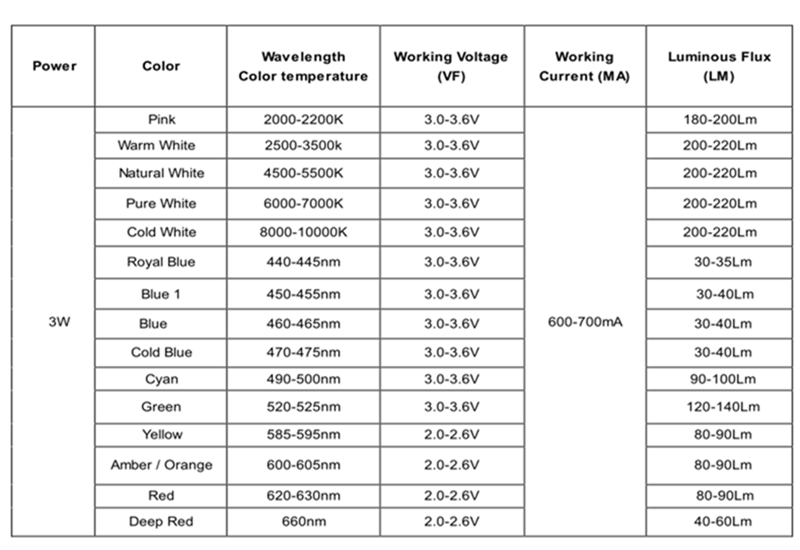 | Power | Color | Wavelength Color temperature | Working Voltage (VF) | Working Current (MA) | Luminous Flux (LM) |
|---|---|---|---|---|---|
| 3W | Pink | 2000-2200K | 3.0-3.6V | 600-700mA | 180-200Lm |
| | Warm White | 2500-3500k | 3.0-3.6V | | 200-220Lm |
| | Natural White | 4500-5500K | 3.0-3.6V | | 200-220Lm |
| | Pure White | 6000-7000K | 3.0-3.6V | | 200-220Lm |
| | Cold White | 8000-10000K | 3.0-3.6V | | 200-220Lm |
| | Royal Blue | 440-445nm | 3.0-3.6V | | 30-35Lm |
| | Blue 1 | 450-455nm | 3.0-3.6V | | 30-40Lm |
| | Blue | 460-465nm | 3.0-3.6V | | 30-40Lm |
| | Cold Blue | 470-475nm | 3.0-3.6V | | 30-40Lm |
| | Cyan | 490-500nm | 3.0-3.6V | | 90-100Lm |
| | Green | 520-525nm | 3.0-3.6V | | 120-140Lm |
| | Yellow | 585-595nm | 2.0-2.6V | | 80-90Lm |
| | Amber / Orange | 600-605nm | 2.0-2.6V | | 80-90Lm |
| | Red | 620-630nm | 2.0-2.6V | | 80-90Lm |
| | Deep Red | 660nm | 2.0-2.6V | | 40-60Lm |